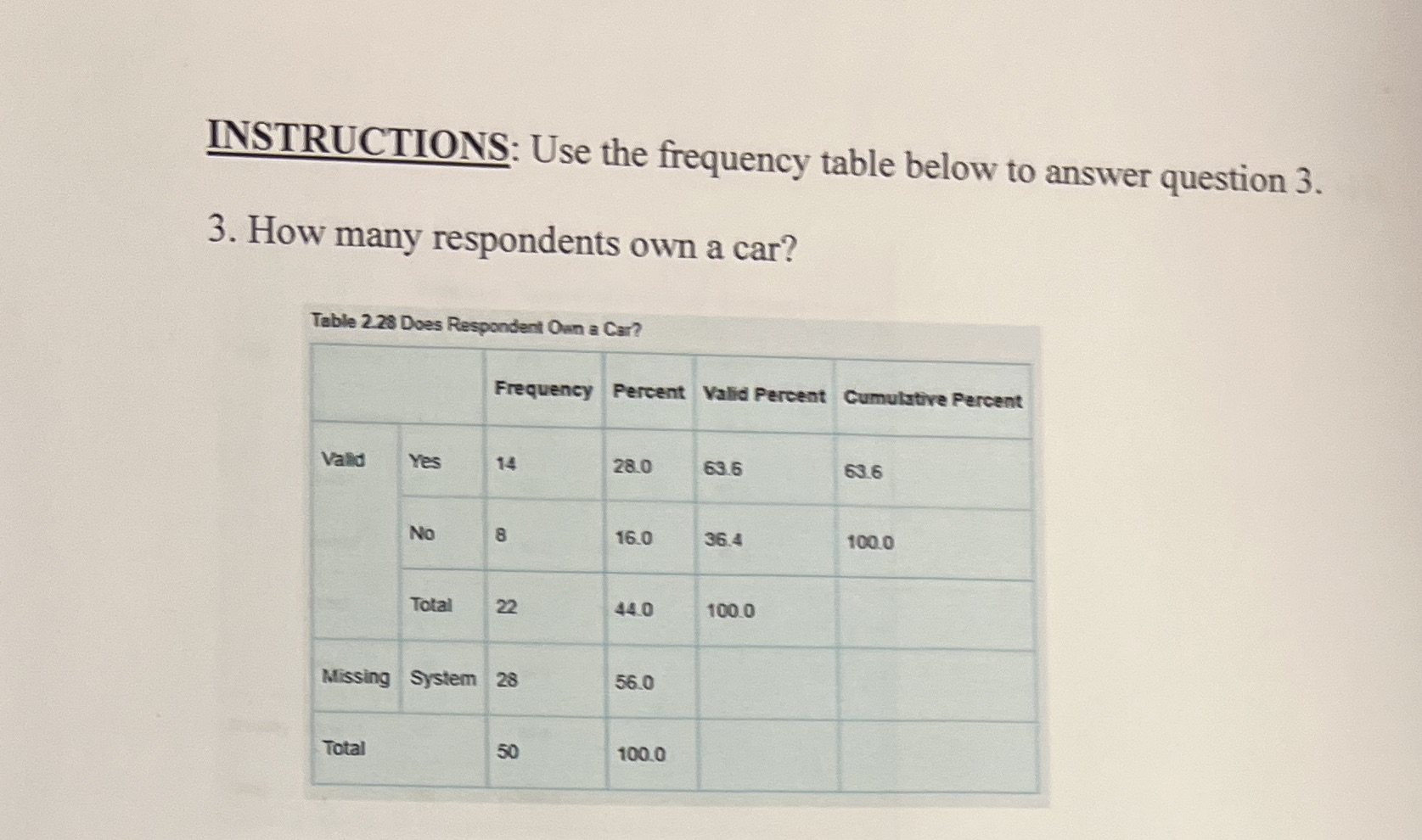 INSTRUCTIONS: Use the frequency table below to answer question 3.

3. How many respondents own a car?

Table 2.28 Does Respondent Own a Car?

| | | Frequency | Percent | Valid Percent | Cumulative Percent |
|---|---|---|---|---|---|
| Valid | Yes | 14 | 28.0 | 63.6 | 63.6 |
| | No | 8 | 16.0 | 36.4 | 100.0 |
| | Total | 22 | 44.0 | 100.0 | |
| Missing | System | 28 | 56.0 | | |
| Total | | 50 | 100.0 | | |